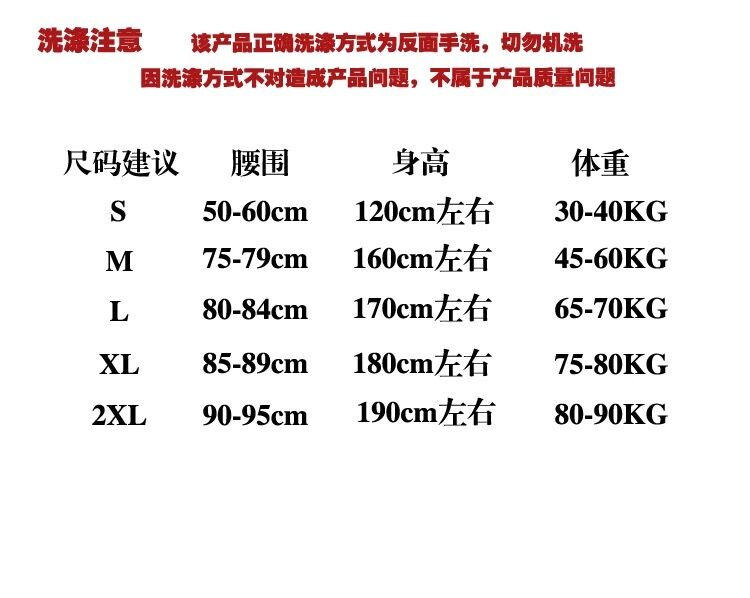 洗涤注意 该产品正确洗涤方式为反面手洗，切勿机洗

因洗涤方式不对造成产品问题，不属于产品质量问题

| 尺码建议 | 腰围 | 身高 | 体重 |
|---|---|---|---|
| S | 50-60cm | 120cm左右 | 30-40KG |
| M | 75-79cm | 160cm左右 | 45-60KG |
| L | 80-84cm | 170cm左右 | 65-70KG |
| XL | 85-89cm | 180cm左右 | 75-80KG |
| 2XL | 90-95cm | 190cm左右 | 80-90KG |